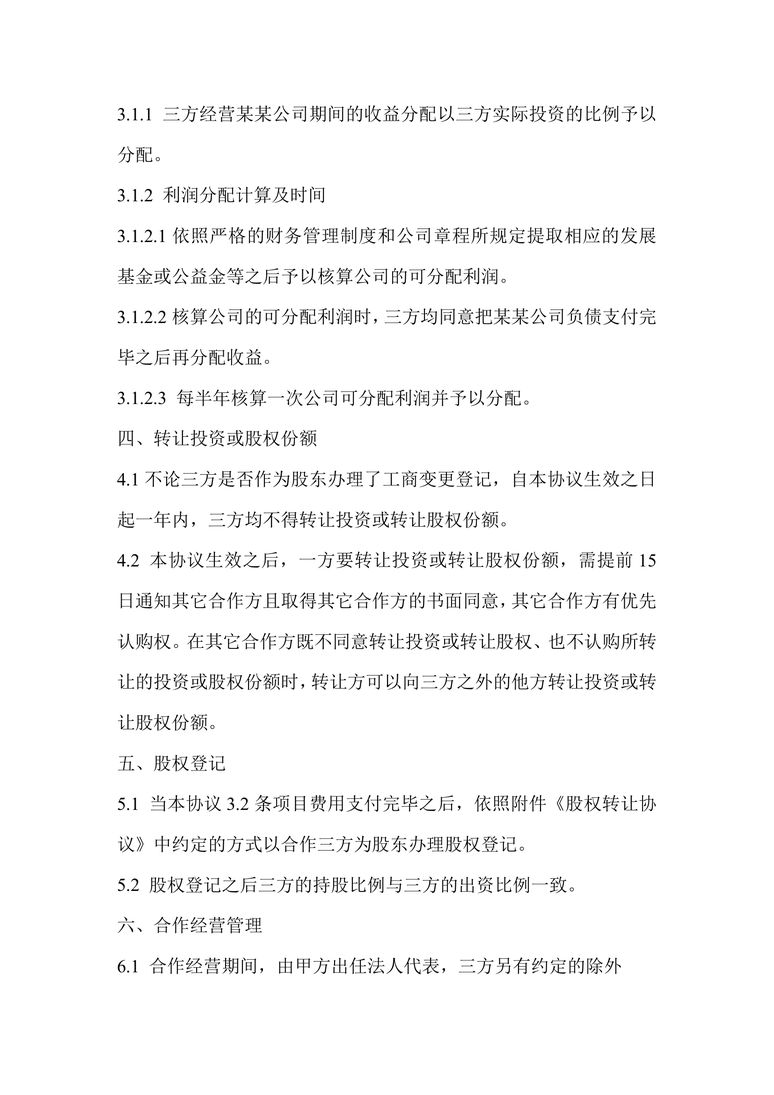 3.1.1 三方经营某某公司期间的收益分配以三方实际投资的比例予以分配。

3.1.2 利润分配计算及时间

3.1.2.1 依照严格的财务管理制度和公司章程所规定提取相应的发展基金或公益金等之后予以核算公司的可分配利润。

3.1.2.2 核算公司的可分配利润时，三方均同意把某某公司负债支付完毕之后再分配收益。

3.1.2.3 每半年核算一次公司可分配利润并予以分配。

四、转让投资或股权份额

4.1 不论三方是否作为股东办理了工商变更登记，自本协议生效之日起一年内，三方均不得转让投资或转让股权份额。

4.2 本协议生效之后，一方要转让投资或转让股权份额，需提前 15 日通知其它合作方且取得其它合作方的书面同意，其它合作方有优先认购权。在其它合作方既不同意转让投资或转让股权、也不认购所转让的投资或股权份额时，转让方可以向三方之外的他方转让投资或转让股权份额。

五、股权登记

5.1 当本协议 3.2 条项目费用支付完毕之后，依照附件《股权转让协议》中约定的方式以合作三方为股东办理股权登记。

5.2 股权登记之后三方的持股比例与三方的出资比例一致。

六、合作经营管理

6.1 合作经营期间，由甲方出任法人代表，三方另有约定的除外